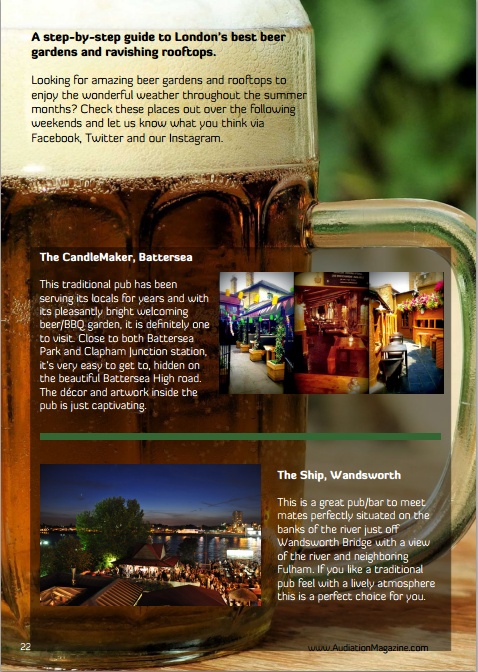 A step-by-step guide to London's best beer gardens and ravishing rooftops.

Looking for amazing beer gardens and rooftops to enjoy the wonderful weather throughout the summer months? Check these places out over the following weekends and let us know what you think via Facebook, Twitter and our Instagram.

The CandleMaker, Battersea

This traditional pub has been serving its locals for years and with its pleasantly bright welcoming beer/BBQ garden, it is definitely one to visit. Close to both Battersea Park and Clapham Junction station, it's very easy to get to, hidden on the beautiful Battersea High road. The décor and artwork inside the pub is just captivating.

The Ship, Wandsworth

This is a great pub/bar to meet mates perfectly situated on the banks of the river just off Wandsworth Bridge with a view of the river and neighboring Fulham. If you like a traditional pub feel with a lively atmosphere this is a perfect choice for you.

22

www.AudiationMagazine.com